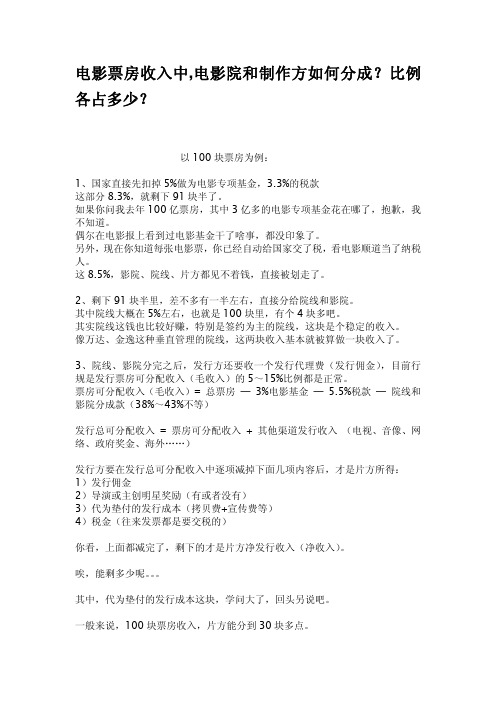 电影票房收入中,电影院和制作方如何分成？比例各占多少？

以 100 块票房为例：

1、国家直接先扣掉 5%做为电影专项基金，3.3%的税款
这部分 8.3%，就剩下 91 块半了。
如果你问我去年 100 亿票房，其中 3 亿多的电影专项基金花在哪了，抱歉，我不知道。
偶尔在电影报上看到过电影基金干了啥事，都没印象了。
另外，现在你知道每张电影票，你已经自动给国家交了税，看电影顺道当了纳税人。
这 8.5%，影院、院线、片方都见不着钱，直接被划走了。

2、剩下 91 块半里，差不多有一半左右，直接分给院线和影院。
其中院线大概在 5%左右，也就是 100 块里，有个 4 块多吧。
其实院线这钱也比较好赚，特别是签约为主的院线，这块是个稳定的收入。
像万达、金逸这种垂直管理的院线，这两块收入基本就被算做一块收入了。

3、院线、影院分完之后，发行方还要收一个发行代理费（发行佣金），目前行规是发行票房可分配收入（毛收入）的 5～15%比例都是正常。
票房可分配收入（毛收入）= 总票房 — 3%电影基金 — 5.5%税款 — 院线和影院分成款（38%～43%不等）

发行总可分配收入 = 票房可分配收入 + 其他渠道发行收入 （电视、音像、网络、政府奖金、海外……）

发行方要在发行总可分配收入中逐项减掉下面几项内容后，才是片方所得：
1）发行佣金
2）导演或主创明星奖励（有或者没有）
3）代为垫付的发行成本（拷贝费+宣传费等）
4）税金（往来发票都是要交税的）

你看，上面都减完了，剩下的才是片方净发行收入（净收入）。

唉，能剩多少呢。。。

其中，代为垫付的发行成本这块，学问大了，回头另说吧。

一般来说，100 块票房收入，片方能分到 30 块多点。